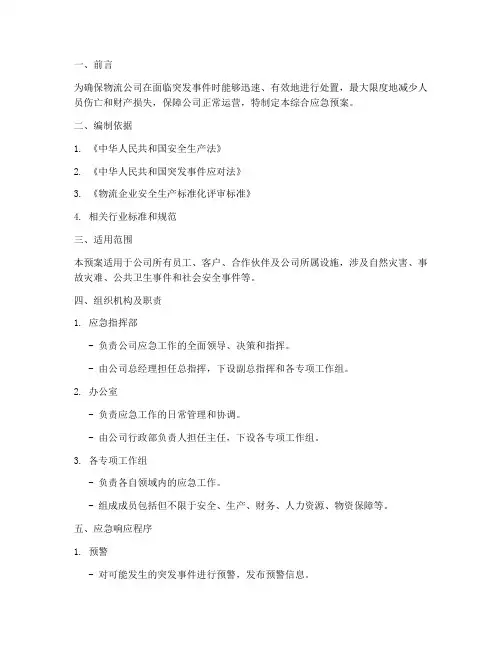 一、前言

为确保物流公司在面临突发事件时能够迅速、有效地进行处置，最大限度地减少人员伤亡和财产损失，保障公司正常运营，特制定本综合应急预案。

二、编制依据

1. 《中华人民共和国安全生产法》

2. 《中华人民共和国突发事件应对法》

3. 《物流企业安全生产标准化评审标准》

4. 相关行业标准和规范

三、适用范围

本预案适用于公司所有员工、客户、合作伙伴及公司所属设施，涉及自然灾害、事故灾难、公共卫生事件和社会安全事件等。

四、组织机构及职责

1. 应急指挥部

- 负责公司应急工作的全面领导、决策和指挥。

- 由公司总经理担任总指挥，下设副总指挥和各专项工作组。

2. 办公室

- 负责应急工作的日常管理和协调。

- 由公司行政部负责人担任主任，下设各专项工作组。

3. 各专项工作组

- 负责各自领域内的应急工作。

- 组成成员包括但不限于安全、生产、财务、人力资源、物资保障等。

五、应急响应程序

1. 预警

- 对可能发生的突发事件进行预警，发布预警信息。